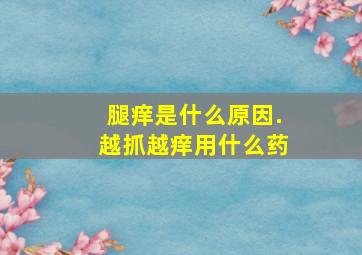 腿痒是什么原因.
越抓越痒用什么药